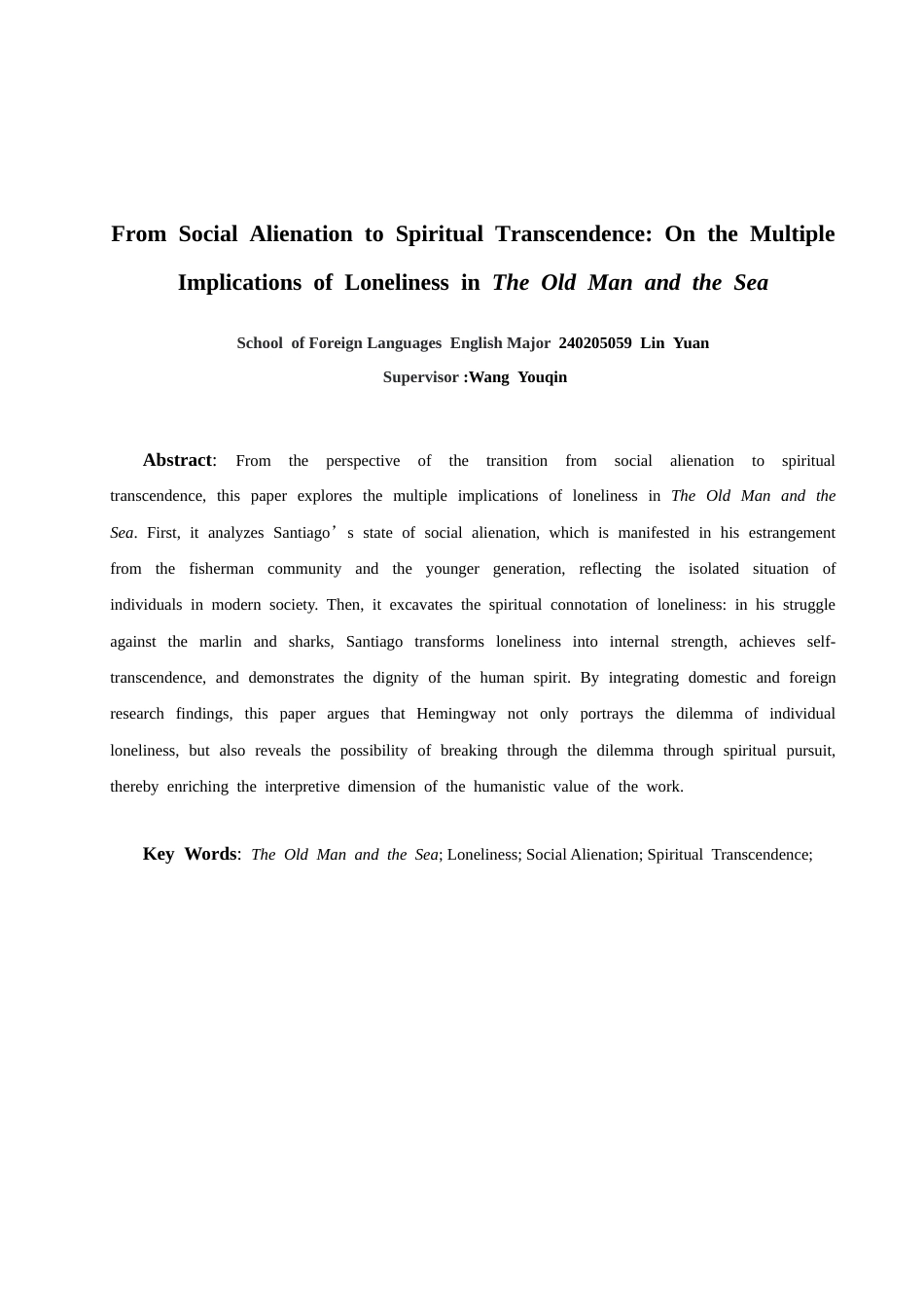 From Social Alienation to Spiritual Transcendence: On the Multiple Implications of Loneliness in The Old Man and the Sea

School of Foreign Languages English Major 240205059 Lin Yuan

Supervisor :Wang Youqin

Abstract: From the perspective of the transition from social alienation to spiritual transcendence, this paper explores the multiple implications of loneliness in The Old Man and the Sea. First, it analyzes Santiago’s state of social alienation, which is manifested in his estrangement from the fisherman community and the younger generation, reflecting the isolated situation of individuals in modern society. Then, it excavates the spiritual connotation of loneliness: in his struggle against the marlin and sharks, Santiago transforms loneliness into internal strength, achieves self-transcendence, and demonstrates the dignity of the human spirit. By integrating domestic and foreign research findings, this paper argues that Hemingway not only portrays the dilemma of individual loneliness, but also reveals the possibility of breaking through the dilemma through spiritual pursuit, thereby enriching the interpretive dimension of the humanistic value of the work.

Key Words: The Old Man and the Sea; Loneliness; Social Alienation; Spiritual Transcendence;